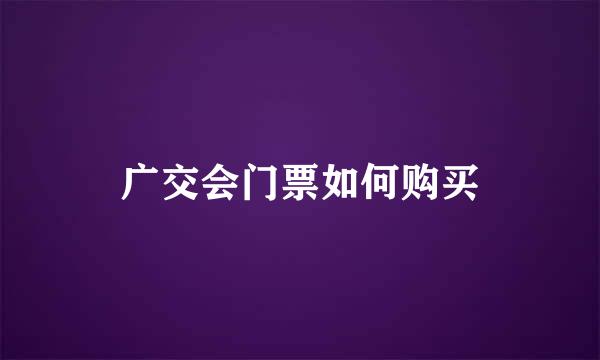 广交会门票如何购买